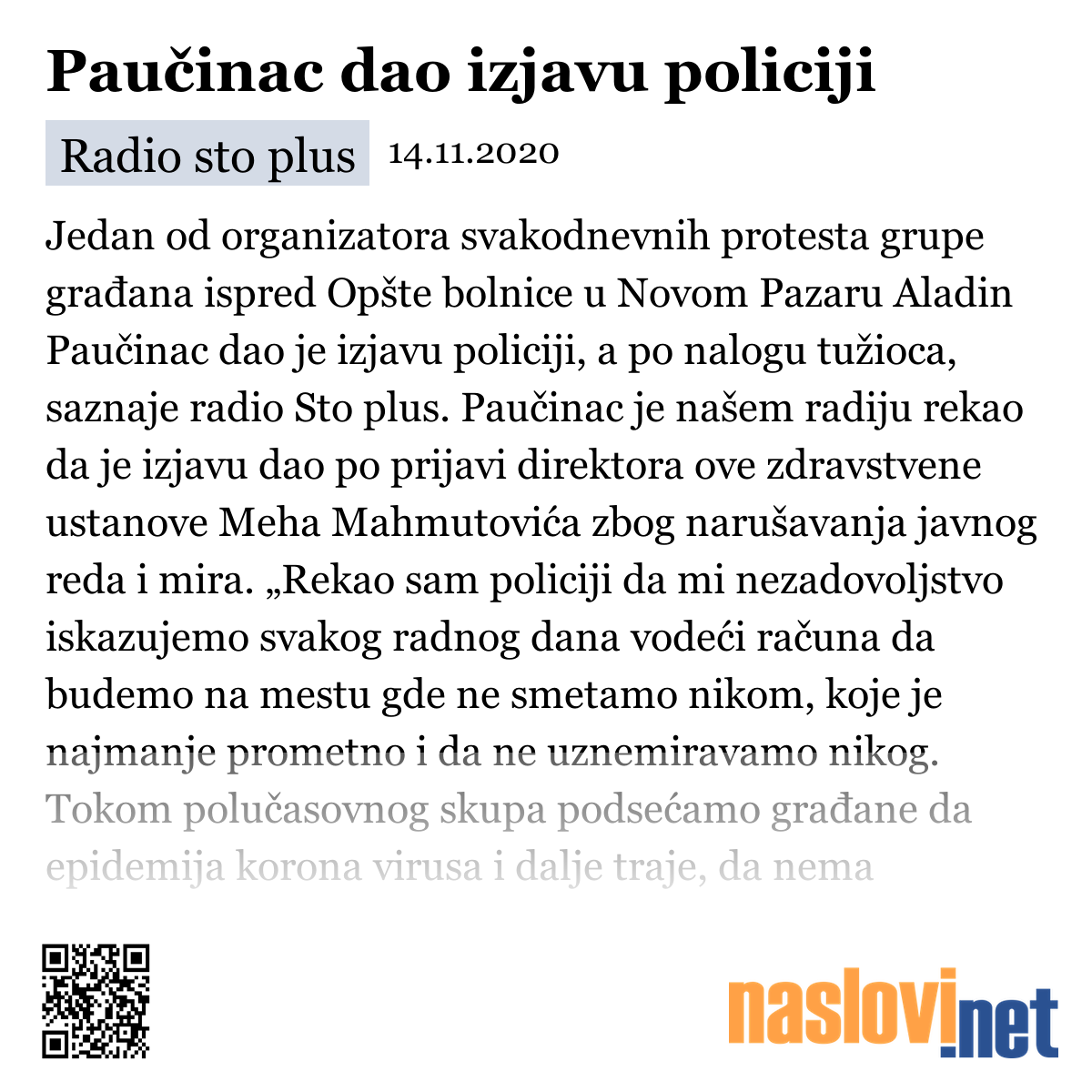 Paučinac dao izjavu policiji

Radio sto plus 14.11.2020

Jedan od organizatora svakodnevnih protesta grupe građana ispred Opšte bolnice u Novom Pazaru Aladin Paučinac dao je izjavu policiji, a po nalogu tužioca, saznaje radio Sto plus. Paučinac je našem radiju rekao da je izjavu dao po prijavi direktora ove zdravstvene ustanove Meha Mahmutovića zbog narušavanja javnog reda i mira. „Rekao sam policiji da mi nezadovoljstvo iskazujemo svakog radnog dana vodeći računa da budemo na mestu gde ne smetamo nikom, koje je najmanje prometno i da ne uznemiravamo nikog. Tokom polučasovnog skupa podsećamo građane da epidemija korona virusa i dalje traje, da nema

naslovi.net